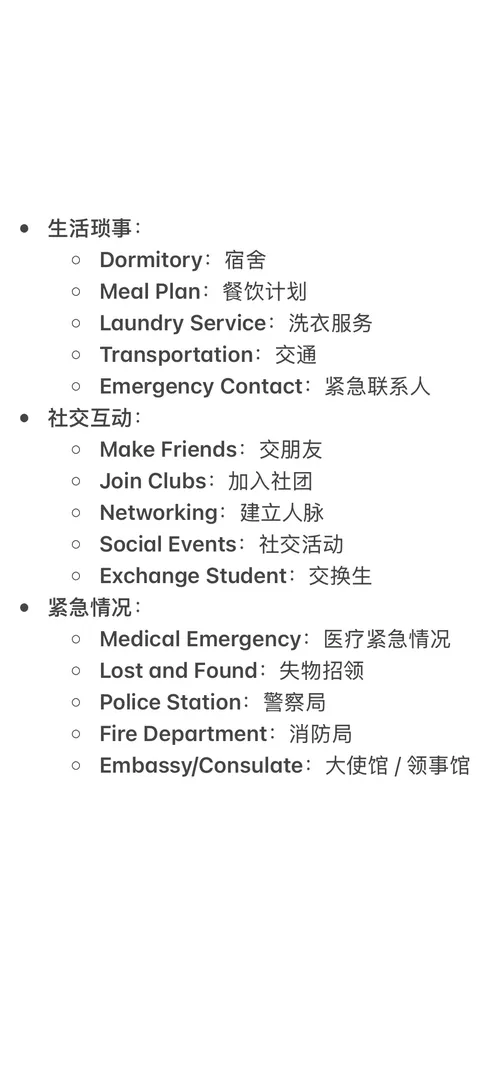 - 生活琐事：
  - Dormitory：宿舍
  - Meal Plan：餐饮计划
  - Laundry Service：洗衣服务
  - Transportation：交通
  - Emergency Contact：紧急联系人
- 社交互动：
  - Make Friends：交朋友
  - Join Clubs：加入社团
  - Networking：建立人脉
  - Social Events：社交活动
  - Exchange Student：交换生
- 紧急情况：
  - Medical Emergency：医疗紧急情况
  - Lost and Found：失物招领
  - Police Station：警察局
  - Fire Department：消防局
  - Embassy/Consulate：大使馆 / 领事馆